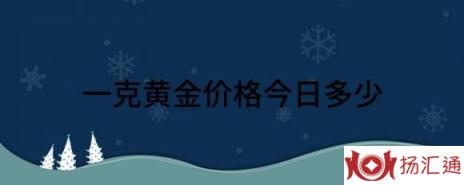 一克黄金价格今日多少

扬汇通